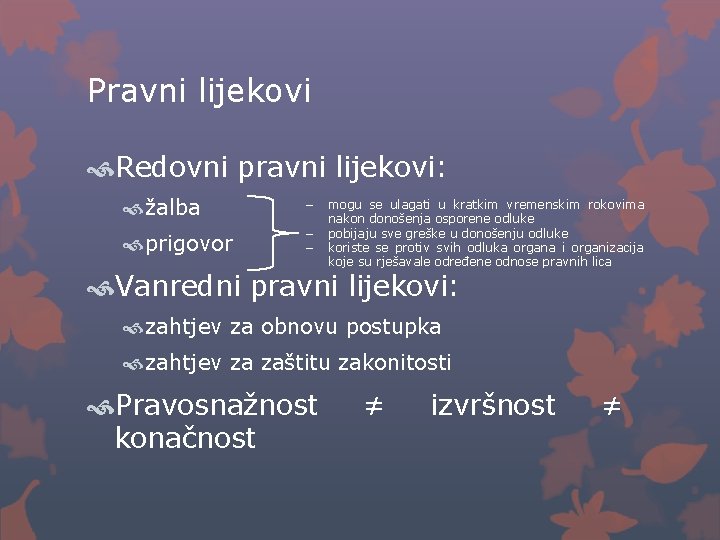 Pravni lijekovi

Redovni pravni lijekovi:

žalba

prigovor

– mogu se ulagati u kratkim vremenskim rokovima nakon donošenja osporene odluke
– pobijaju sve greške u donošenju odluke
– koriste se protiv svih odluka organa i organizacija koje su rješavale određene odnose pravnih lica

Vanredni pravni lijekovi:

zahtjev za obnovu postupka

zahtjev za zaštitu zakonitosti

Pravosnažnost $\neq$ izvršnost $\neq$ konačnost